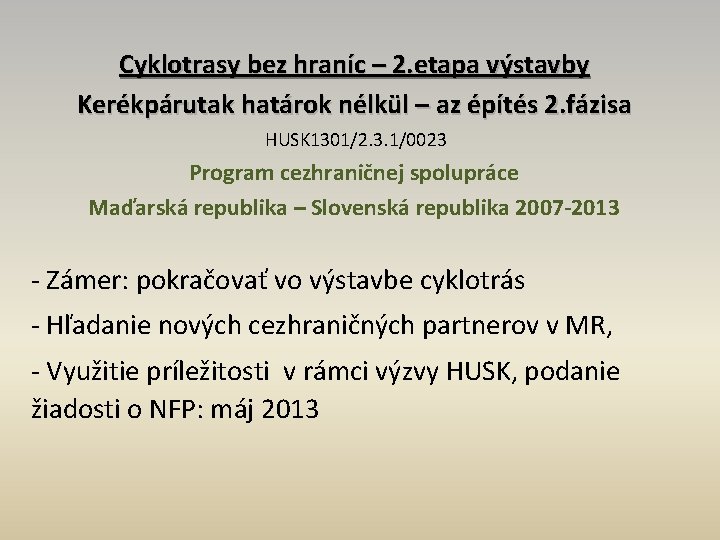 Cyklotrasy bez hraníc – 2.etapa výstavby

Kerékpárutak határok nélkül – az építés 2.fázisa

HUSK1301/2.3.1/0023

Program cezhraničnej spolupráce

Maďarská republika – Slovenská republika 2007-2013

- Zámer: pokračovať vo výstavbe cyklotrás

- Hľadanie nových cezhraničných partnerov v MR,

- Využitie príležitosti v rámci výzvy HUSK, podanie žiadosti o NFP: máj 2013